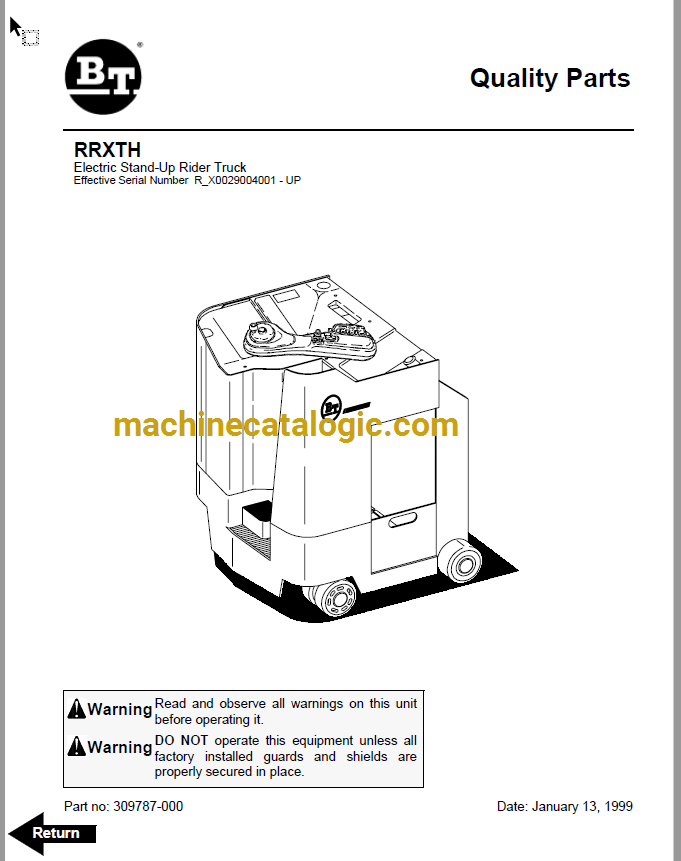 BT

Quality Parts

RRXTH
Electric Stand-Up Rider Truck
Effective Serial Number R_X0029004001 - UP

BT

machinecatalogic.com

Warning Read and observe all warnings on this unit before operating it.

Warning DO NOT operate this equipment unless all factory installed guards and shields are properly secured in place.

Part no: 309787-000

Date: January 13, 1999

Return